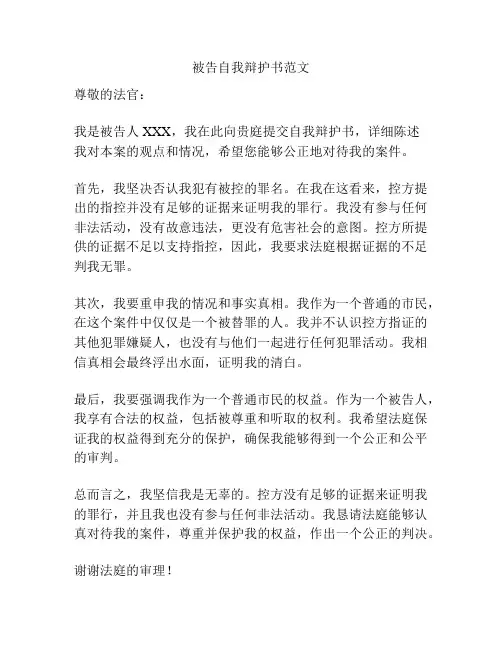 被告自我辩护书范文

尊敬的法官：

我是被告人 XXX，我在此向贵庭提交自我辩护书，详细陈述我对本案的观点和情况，希望您能够公正地对待我的案件。

首先，我坚决否认我犯有被控的罪名。在我在这看来，控方提出的指控并没有足够的证据来证明我的罪行。我没有参与任何非法活动，没有故意违法，更没有危害社会的意图。控方所提供的证据不足以支持指控，因此，我要求法庭根据证据的不足判我无罪。

其次，我要重申我的情况和事实真相。我作为一个普通的市民，在这个案件中仅仅是一个被替罪的人。我并不认识控方指证的其他犯罪嫌疑人，也没有与他们一起进行任何犯罪活动。我相信真相会最终浮出水面，证明我的清白。

最后，我要强调我作为一个普通市民的权益。作为一个被告人，我享有合法的权益，包括被尊重和听取的权利。我希望法庭保证我的权益得到充分的保护，确保我能够得到一个公正和公平的审判。

总而言之，我坚信我是无辜的。控方没有足够的证据来证明我的罪行，并且我也没有参与任何非法活动。我恳请法庭能够认真对待我的案件，尊重并保护我的权益，作出一个公正的判决。

谢谢法庭的审理！